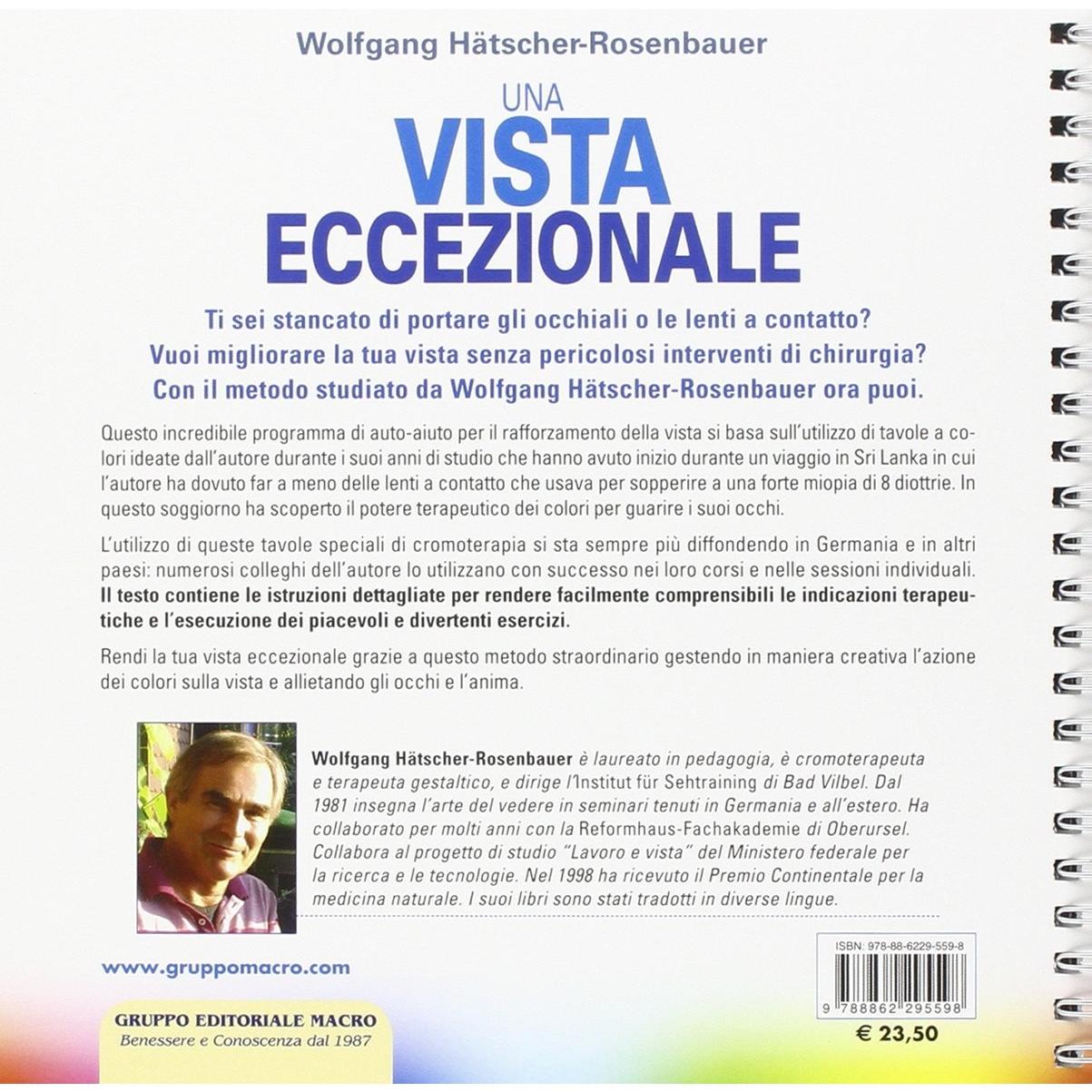 Wolfgang Hätscher-Rosenbauer

UNA
VISTA
ECCEZIONALE

Ti sei stancato di portare gli occhiali o le lenti a contatto?
Vuoi migliorare la tua vista senza pericolosi interventi di chirurgia?
Con il metodo studiato da Wolfgang Hätscher-Rosenbauer ora puoi.

Questo incredibile programma di auto-aiuto per il rafforzamento della vista si basa sull'utilizzo di tavole a colori ideate dall'autore durante i suoi anni di studio che hanno avuto inizio durante un viaggio in Sri Lanka in cui l'autore ha dovuto far a meno delle lenti a contatto che usava per sopperire a una forte miopia di 8 diottrie. In questo soggiorno ha scoperto il potere terapeutico dei colori per guarire i suoi occhi.

L'utilizzo di queste tavole speciali di cromoterapia si sta sempre più diffondendo in Germania e in altri paesi: numerosi colleghi dell'autore lo utilizzano con successo nei loro corsi e nelle sessioni individuali. Il testo contiene le istruzioni dettagliate per rendere facilmente comprensibili le indicazioni terapeutiche e l'esecuzione dei piacevoli e divertenti esercizi.

Rendi la tua vista eccezionale grazie a questo metodo straordinario gestendo in maniera creativa l'azione dei colori sulla vista e allietando gli occhi e l'anima.

Wolfgang Hätscher-Rosenbauer è laureato in pedagogia, è cromoterapeuta e terapeuta gestaltico, e dirige l'Institut für Sehtraining di Bad Vilbel. Dal 1981 insegna l'arte del vedere in seminari tenuti in Germania e all'estero. Ha collaborato per molti anni con la Reformhaus-Fachakademie di Oberursel. Collabora al progetto di studio "Lavoro e vista" del Ministero federale per la ricerca e le tecnologie. Nel 1998 ha ricevuto il Premio Continentale per la medicina naturale. I suoi libri sono stati tradotti in diverse lingue.

www.gruppomacro.com

GRUPPO EDITORIALE MACRO
Benessere e Conoscenza dal 1987

ISBN: 978-88-6229-559-8
9 788862 295598
€ 23,50